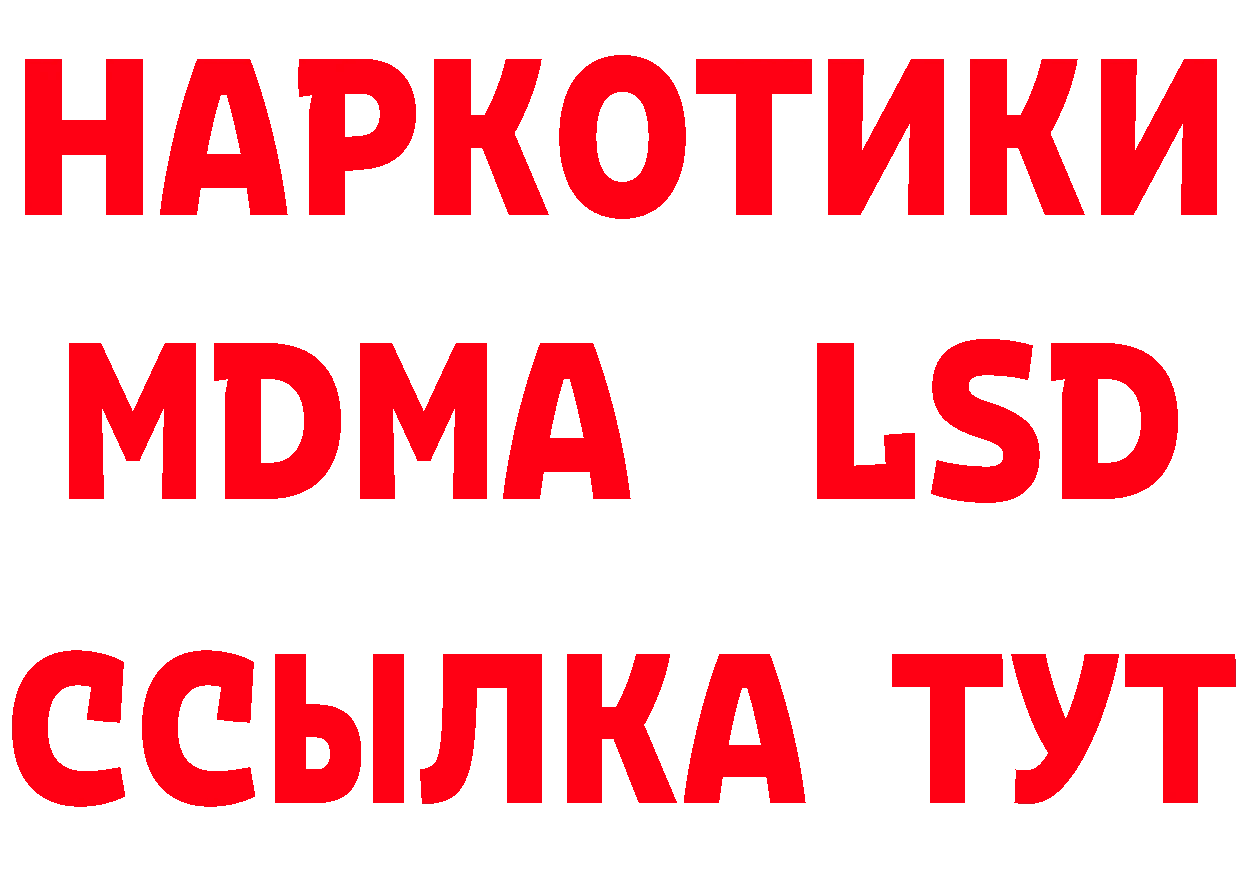 НАРКОТИКИ
MDMA LSD
ССЫЛКА ТУТ